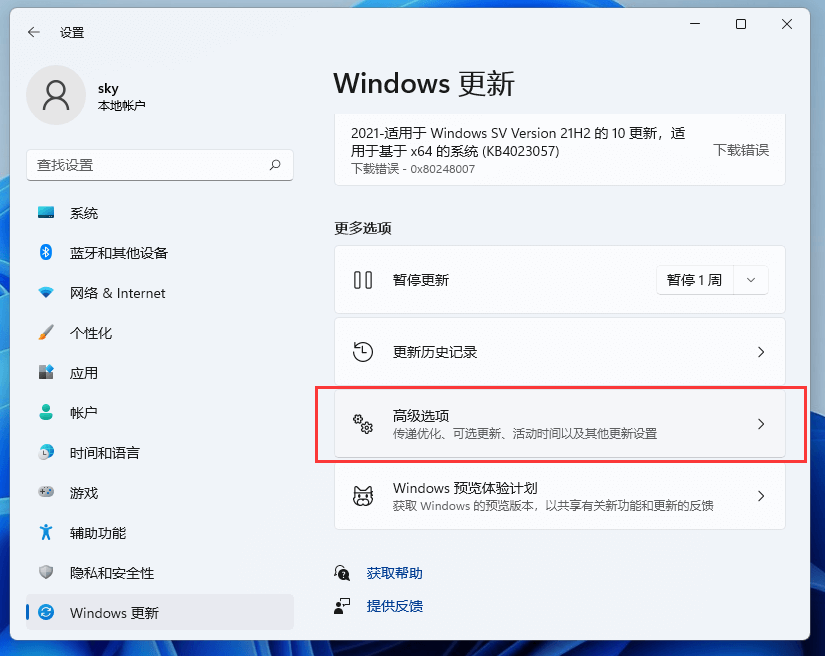 设置

sky
本地帐户

查找设置

系统
蓝牙和其他设备
网络 & Internet
个性化
应用
帐户
时间和语言
游戏
辅助功能
隐私和安全性
Windows 更新

Windows 更新

2021-适用于 Windows SV Version 21H2 的 10 更新，适用于基于 x64 的系统 (KB4023057)
下载错误 - 0x80248007
下载错误

更多选项

暂停更新
暂停 1 周

更新历史记录

高级选项
传递优化、可选更新、活动时间以及其他更新设置

Windows 预览体验计划
获取 Windows 的预览版本，以共享有关新功能和更新的反馈

获取帮助
提供反馈